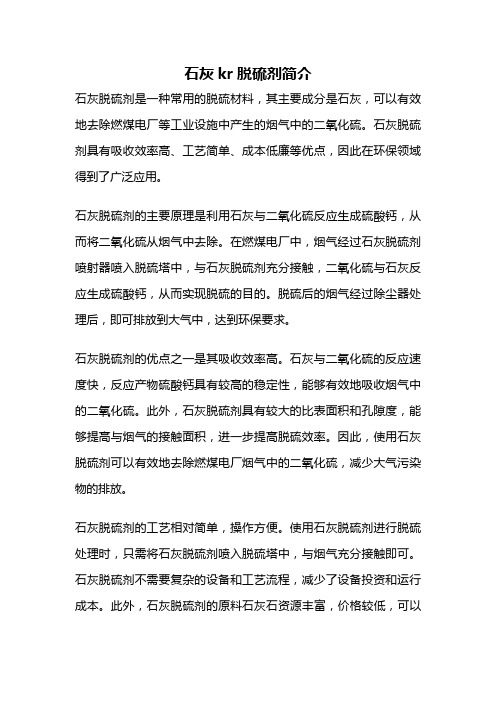 石灰 kr 脱硫剂简介

石灰脱硫剂是一种常用的脱硫材料，其主要成分是石灰，可以有效地去除燃煤电厂等工业设施中产生的烟气中的二氧化硫。石灰脱硫剂具有吸收效率高、工艺简单、成本低廉等优点，因此在环保领域得到了广泛应用。

石灰脱硫剂的主要原理是利用石灰与二氧化硫反应生成硫酸钙，从而将二氧化硫从烟气中去除。在燃煤电厂中，烟气经过石灰脱硫剂喷射器喷入脱硫塔中，与石灰脱硫剂充分接触，二氧化硫与石灰反应生成硫酸钙，从而实现脱硫的目的。脱硫后的烟气经过除尘器处理后，即可排放到大气中，达到环保要求。

石灰脱硫剂的优点之一是其吸收效率高。石灰与二氧化硫的反应速度快，反应产物硫酸钙具有较高的稳定性，能够有效地吸收烟气中的二氧化硫。此外，石灰脱硫剂具有较大的比表面积和孔隙度，能够提高与烟气的接触面积，进一步提高脱硫效率。因此，使用石灰脱硫剂可以有效地去除燃煤电厂烟气中的二氧化硫，减少大气污染物的排放。

石灰脱硫剂的工艺相对简单，操作方便。使用石灰脱硫剂进行脱硫处理时，只需将石灰脱硫剂喷入脱硫塔中，与烟气充分接触即可。石灰脱硫剂不需要复杂的设备和工艺流程，减少了设备投资和运行成本。此外，石灰脱硫剂的原料石灰石资源丰富，价格较低，可以